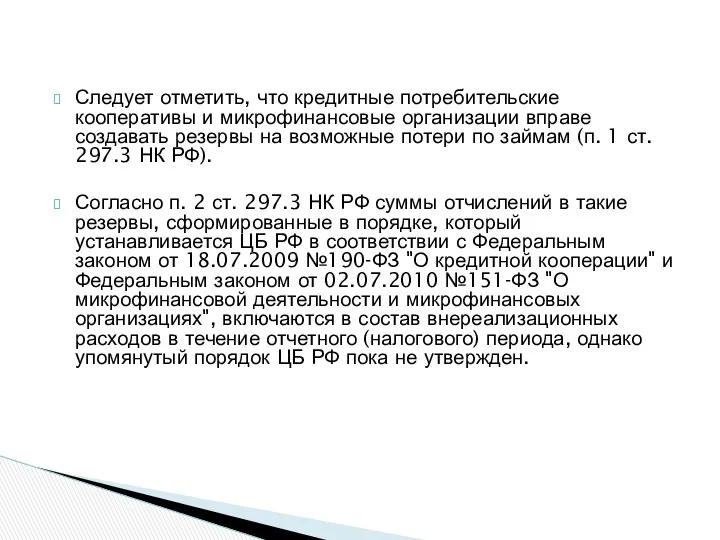 Следует отметить, что кредитные потребительские кооперативы и микрофинансовые организации вправе создавать резервы на возможные потери по займам (п. 1 ст. 297.3 НК РФ).

Согласно п. 2 ст. 297.3 НК РФ суммы отчислений в такие резервы, сформированные в порядке, который устанавливается ЦБ РФ в соответствии с Федеральным законом от 18.07.2009 №190-ФЗ "О кредитной кооперации" и Федеральным законом от 02.07.2010 №151-ФЗ "О микрофинансовой деятельности и микрофинансовых организациях", включаются в состав внереализационных расходов в течение отчетного (налогового) периода, однако упомянутый порядок ЦБ РФ пока не утвержден.